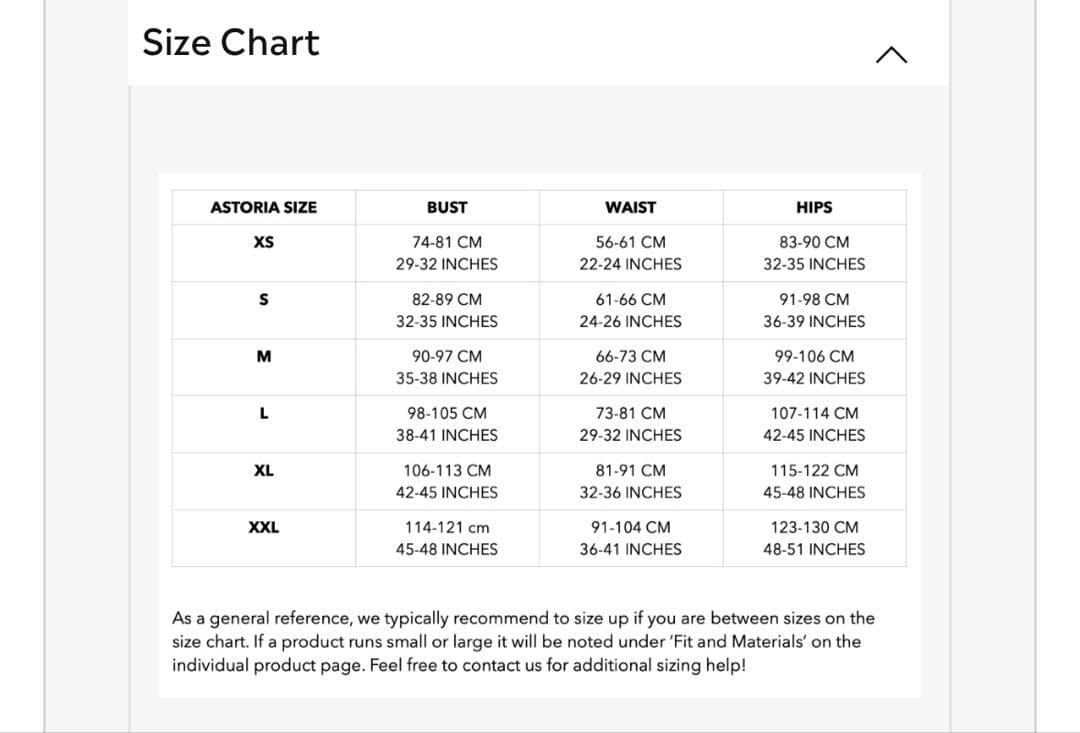 Size Chart

| ASTORIA SIZE | BUST | WAIST | HIPS |
|---|---|---|---|
| XS | 74-81 CM 29-32 INCHES | 56-61 CM 22-24 INCHES | 83-90 CM 32-35 INCHES |
| S | 82-89 CM 32-35 INCHES | 61-66 CM 24-26 INCHES | 91-98 CM 36-39 INCHES |
| M | 90-97 CM 35-38 INCHES | 66-73 CM 26-29 INCHES | 99-106 CM 39-42 INCHES |
| L | 98-105 CM 38-41 INCHES | 73-81 CM 29-32 INCHES | 107-114 CM 42-45 INCHES |
| XL | 106-113 CM 42-45 INCHES | 81-91 CM 32-36 INCHES | 115-122 CM 45-48 INCHES |
| XXL | 114-121 cm 45-48 INCHES | 91-104 CM 36-41 INCHES | 123-130 CM 48-51 INCHES |

As a general reference, we typically recommend to size up if you are between sizes on the size chart. If a product runs small or large it will be noted under 'Fit and Materials' on the individual product page. Feel free to contact us for additional sizing help!